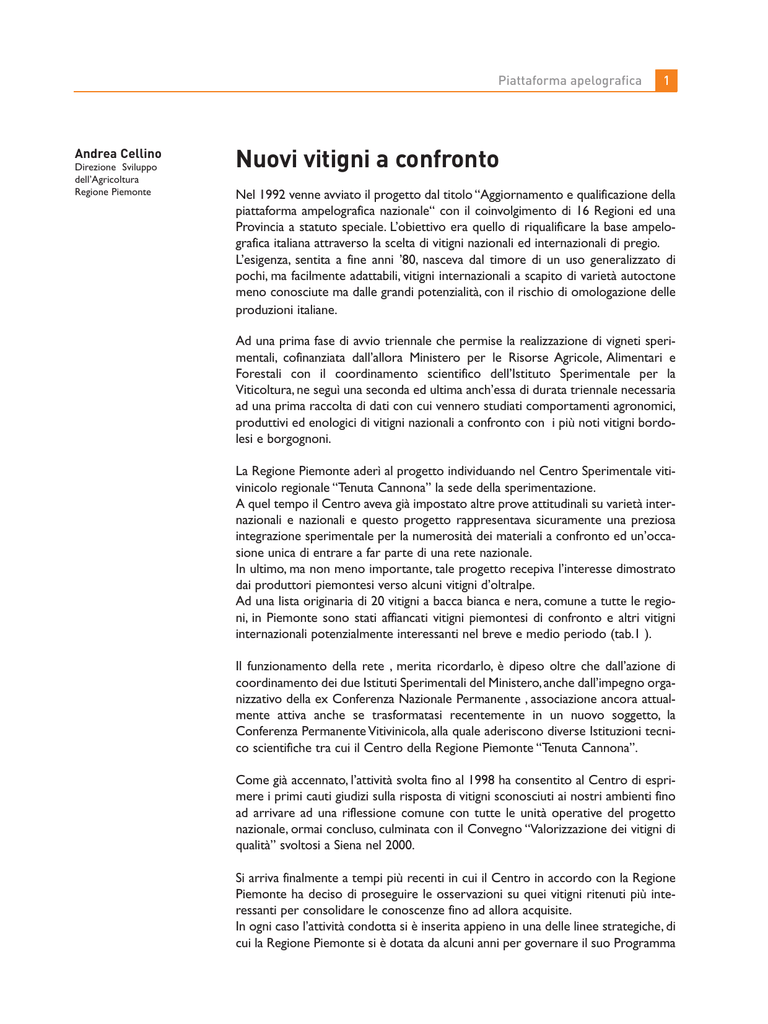 Piattaforma apelografica 1

Andrea Cellino
Direzione Sviluppo dell'Agricoltura
Regione Piemonte

Nuovi vitigni a confronto

Nel 1992 venne avviato il progetto dal titolo "Aggiornamento e qualificazione della piattaforma ampelografica nazionale" con il coinvolgimento di 16 Regioni ed una Provincia a statuto speciale. L'obiettivo era quello di riqualificare la base ampelografica italiana attraverso la scelta di vitigni nazionali ed internazionali di pregio.
L'esigenza, sentita a fine anni '80, nasceva dal timore di un uso generalizzato di pochi, ma facilmente adattabili, vitigni internazionali a scapito di varietà autoctone meno conosciute ma dalle grandi potenzialità, con il rischio di omologazione delle produzioni italiane.

Ad una prima fase di avvio triennale che permise la realizzazione di vigneti sperimentali, cofinanziata dall'allora Ministero per le Risorse Agricole, Alimentari e Forestali con il coordinamento scientifico dell'Istituto Sperimentale per la Viticoltura, ne seguì una seconda ed ultima anch'essa di durata triennale necessaria ad una prima raccolta di dati con cui vennero studiati comportamenti agronomici, produttivi ed enologici di vitigni nazionali a confronto con i più noti vitigni bordolesi e borgognoni.

La Regione Piemonte aderì al progetto individuando nel Centro Sperimentale vitivinicolo regionale "Tenuta Cannona" la sede della sperimentazione.
A quel tempo il Centro aveva già impostato altre prove attitudinali su varietà internazionali e nazionali e questo progetto rappresentava sicuramente una preziosa integrazione sperimentale per la numerosità dei materiali a confronto ed un'occasione unica di entrare a far parte di una rete nazionale.
In ultimo, ma non meno importante, tale progetto recepiva l'interesse dimostrato dai produttori piemontesi verso alcuni vitigni d'oltralpe.
Ad una lista originaria di 20 vitigni a bacca bianca e nera, comune a tutte le regioni, in Piemonte sono stati affiancati vitigni piemontesi di confronto e altri vitigni internazionali potenzialmente interessanti nel breve e medio periodo (tab.1 ).

Il funzionamento della rete , merita ricordarlo, è dipeso oltre che dall'azione di coordinamento dei due Istituti Sperimentali del Ministero, anche dall'impegno organizzativo della ex Conferenza Nazionale Permanente , associazione ancora attualmente attiva anche se trasformatasi recentemente in un nuovo soggetto, la Conferenza Permanente Vitivinicola, alla quale aderiscono diverse Istituzioni tecnico scientifiche tra cui il Centro della Regione Piemonte "Tenuta Cannona".

Come già accennato, l'attività svolta fino al 1998 ha consentito al Centro di esprimere i primi cauti giudizi sulla risposta di vitigni sconosciuti ai nostri ambienti fino ad arrivare ad una riflessione comune con tutte le unità operative del progetto nazionale, ormai concluso, culminata con il Convegno "Valorizzazione dei vitigni di qualità" svoltosi a Siena nel 2000.

Si arriva finalmente a tempi più recenti in cui il Centro in accordo con la Regione Piemonte ha deciso di proseguire le osservazioni su quei vitigni ritenuti più interessanti per consolidare le conoscenze fino ad allora acquisite.
In ogni caso l'attività condotta si è inserita appieno in una delle linee strategiche, di cui la Regione Piemonte si è dotata da alcuni anni per governare il suo Programma